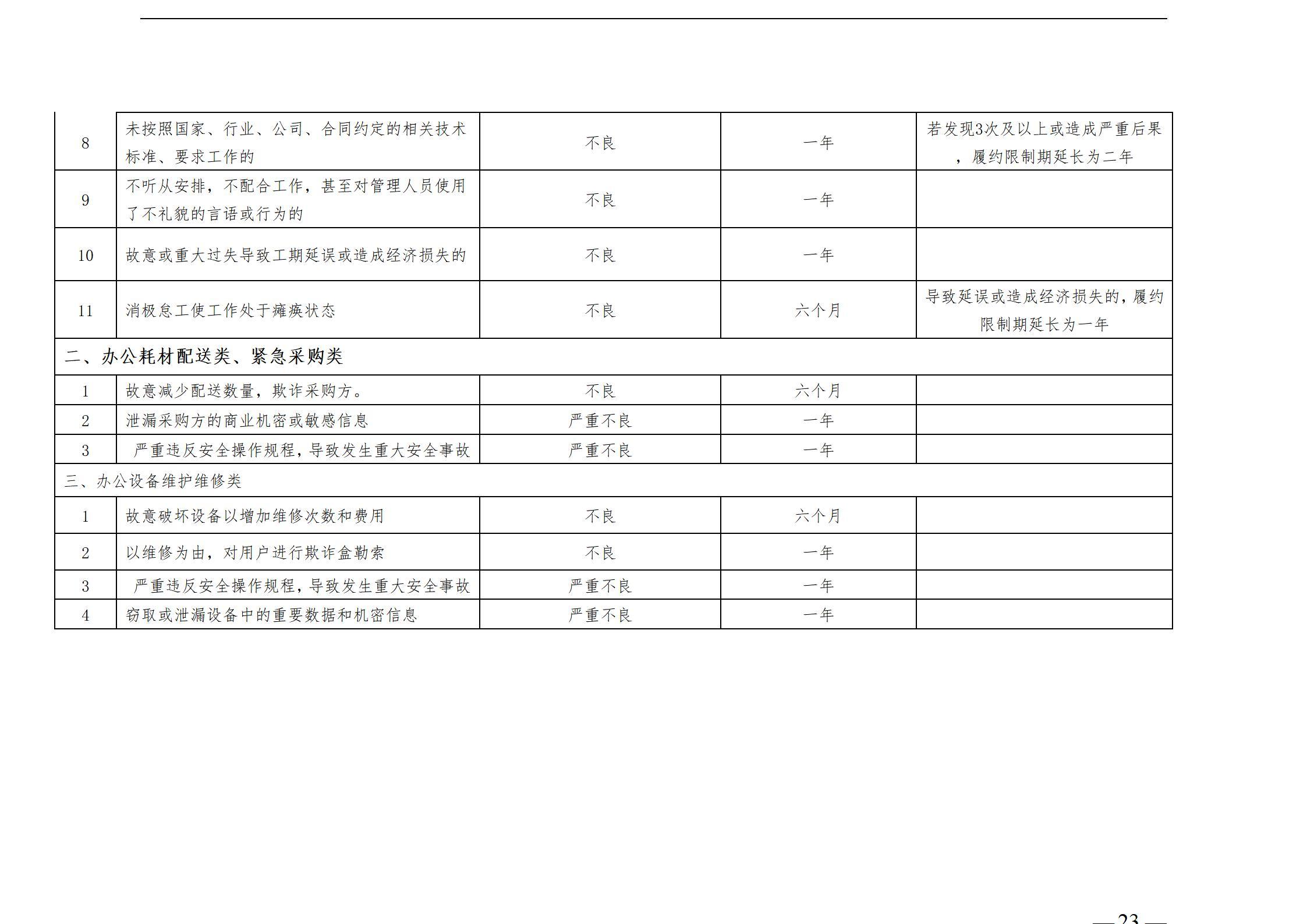 | 8 | 未按照国家、行业、公司、合同约定的相关技术标准、要求工作的 | 不良 | 一年 | 若发现3次及以上或造成严重后果，履约限制期延长为二年 |
|---|---|---|---|---|
| 9 | 不听从安排，不配合工作，甚至对管理人员使用了不礼貌的言语或行为的 | 不良 | 一年 | |
| 10 | 故意或重大过失导致工期延误或造成经济损失的 | 不良 | 一年 | |
| 11 | 消极怠工使工作处于瘫痪状态 | 不良 | 六个月 | 导致延误或造成经济损失的，履约限制期延长为一年 |
| 二、办公耗材配送类、紧急采购类 | | | | |
| 1 | 故意减少配送数量，欺诈采购方。 | 不良 | 六个月 | |
| 2 | 泄漏采购方的商业机密或敏感信息 | 严重不良 | 一年 | |
| 3 | 严重违反安全操作规程，导致发生重大安全事故 | 严重不良 | 一年 | |
| 三、办公设备维护维修类 | | | | |
| 1 | 故意破坏设备以增加维修次数和费用 | 不良 | 六个月 | |
| 2 | 以维修为由，对用户进行欺诈盒勒索 | 不良 | 一年 | |
| 3 | 严重违反安全操作规程，导致发生重大安全事故 | 严重不良 | 一年 | |
| 4 | 窃取或泄漏设备中的重要数据和机密信息 | 严重不良 | 一年 | |

—23—